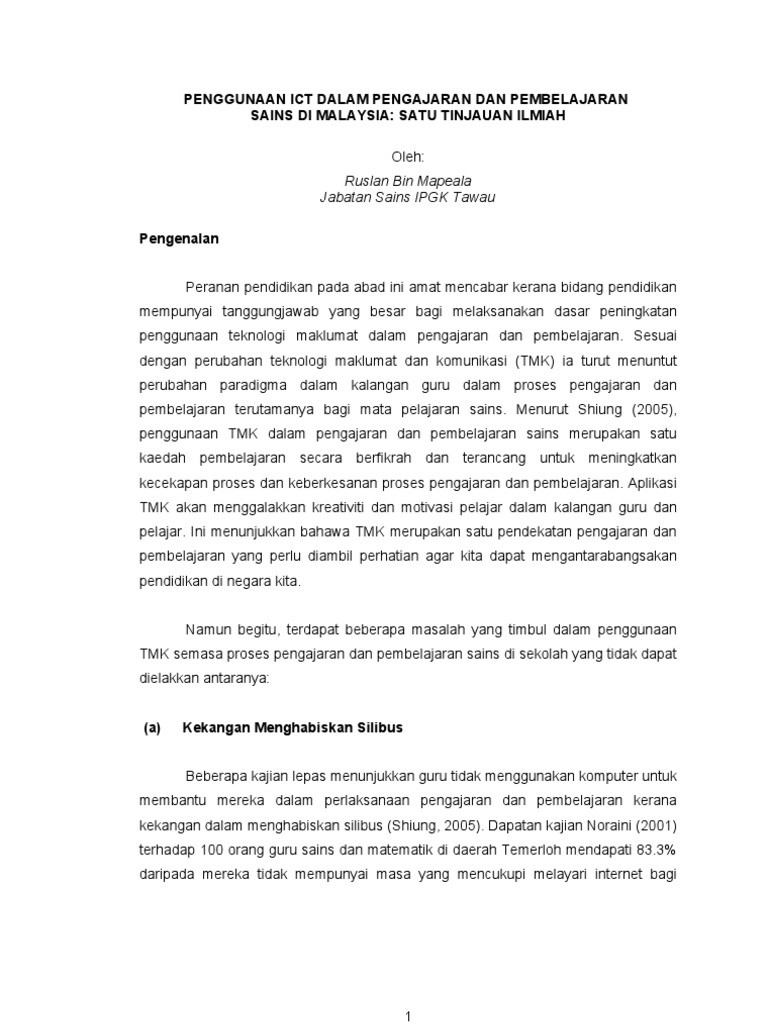 PENGGUNAAN ICT DALAM PENGAJARAN DAN PEMBELAJARAN SAINS DI MALAYSIA: SATU TINJAUAN ILMIAH

Oleh:

Ruslan Bin Mapeala
Jabatan Sains IPGK Tawau

Pengenalan

Peranan pendidikan pada abad ini amat mencabar kerana bidang pendidikan mempunyai tanggungjawab yang besar bagi melaksanakan dasar peningkatan penggunaan teknologi maklumat dalam pengajaran dan pembelajaran. Sesuai dengan perubahan teknologi maklumat dan komunikasi (TMK) ia turut menuntut perubahan paradigma dalam kalangan guru dalam proses pengajaran dan pembelajaran terutamanya bagi mata pelajaran sains. Menurut Shiung (2005), penggunaan TMK dalam pengajaran dan pembelajaran sains merupakan satu kaedah pembelajaran secara berfikrah dan terancang untuk meningkatkan kecekapan proses dan keberkesanan proses pengajaran dan pembelajaran. Aplikasi TMK akan menggalakkan kreativiti dan motivasi pelajar dalam kalangan guru dan pelajar. Ini menunjukkan bahawa TMK merupakan satu pendekatan pengajaran dan pembelajaran yang perlu diambil perhatian agar kita dapat mengantarabangsakan pendidikan di negara kita.

Namun begitu, terdapat beberapa masalah yang timbul dalam penggunaan TMK semasa proses pengajaran dan pembelajaran sains di sekolah yang tidak dapat dielakkan antaranya:

(a) Kekangan Menghabiskan Silibus

Beberapa kajian lepas menunjukkan guru tidak menggunakan komputer untuk membantu mereka dalam perlaksanaan pengajaran dan pembelajaran kerana kekangan dalam menghabiskan silibus (Shiung, 2005). Dapatan kajian Noraini (2001) terhadap 100 orang guru sains dan matematik di daerah Temerloh mendapati 83.3% daripada mereka tidak mempunyai masa yang mencukupi melayari internet bagi

1